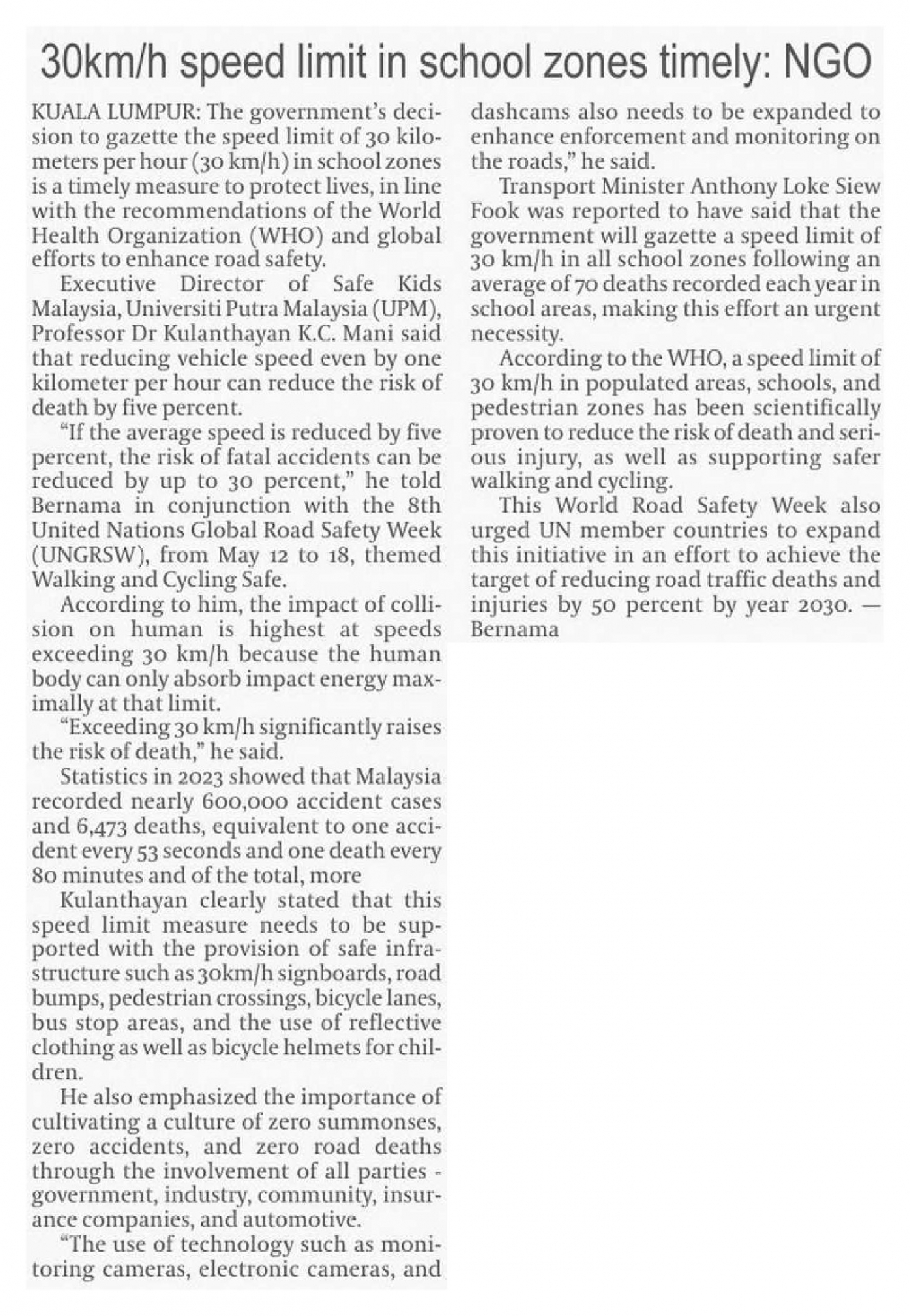 30km/h speed limit in school zones timely: NGO

KUALA LUMPUR: The government's decision to gazette the speed limit of 30 kilometers per hour (30 km/h) in school zones is a timely measure to protect lives, in line with the recommendations of the World Health Organization (WHO) and global efforts to enhance road safety.

Executive Director of Safe Kids Malaysia, Universiti Putra Malaysia (UPM), Professor Dr Kulanthayan K.C. Mani said that reducing vehicle speed even by one kilometer per hour can reduce the risk of death by five percent.

"If the average speed is reduced by five percent, the risk of fatal accidents can be reduced by up to 30 percent," he told Bernama in conjunction with the 8th United Nations Global Road Safety Week (UNGRSW), from May 12 to 18, themed Walking and Cycling Safe.

According to him, the impact of collision on human is highest at speeds exceeding 30 km/h because the human body can only absorb impact energy maximally at that limit.

"Exceeding 30 km/h significantly raises the risk of death," he said.

Statistics in 2023 showed that Malaysia recorded nearly 600,000 accident cases and 6,473 deaths, equivalent to one accident every 53 seconds and one death every 80 minutes and of the total, more

Kulanthayan clearly stated that this speed limit measure needs to be supported with the provision of safe infrastructure such as 30km/h signboards, road bumps, pedestrian crossings, bicycle lanes, bus stop areas, and the use of reflective clothing as well as bicycle helmets for children.

He also emphasized the importance of cultivating a culture of zero summonses, zero accidents, and zero road deaths through the involvement of all parties - government, industry, community, insurance companies, and automotive.

"The use of technology such as monitoring cameras, electronic cameras, and dashcams also needs to be expanded to enhance enforcement and monitoring on the roads," he said.

Transport Minister Anthony Loke Siew Fook was reported to have said that the government will gazette a speed limit of 30 km/h in all school zones following an average of 70 deaths recorded each year in school areas, making this effort an urgent necessity.

According to the WHO, a speed limit of 30 km/h in populated areas, schools, and pedestrian zones has been scientifically proven to reduce the risk of death and serious injury, as well as supporting safer walking and cycling.

This World Road Safety Week also urged UN member countries to expand this initiative in an effort to achieve the target of reducing road traffic deaths and injuries by 50 percent by year 2030. — Bernama